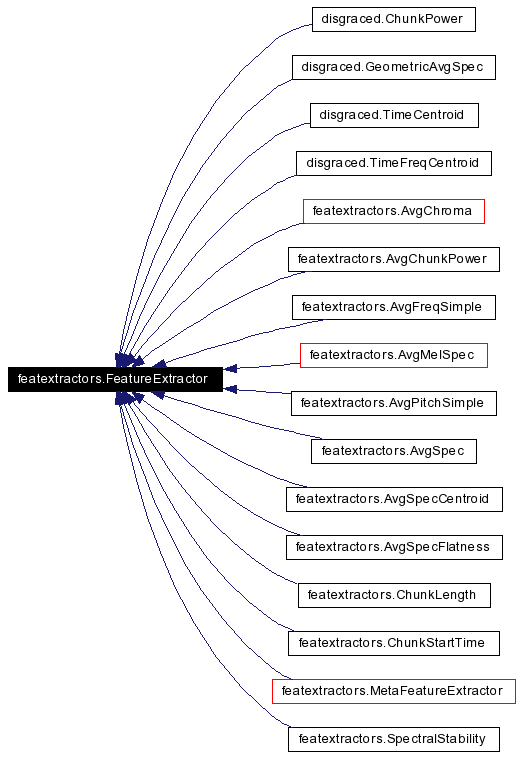 featextractors.FeatureExtractor

disgraced.ChunkPower

disgraced.GeometricAvgSpec

disgraced.TimeCentroid

disgraced.TimeFreqCentroid

featextractors.AvgChroma

featextractors.AvgChunkPower

featextractors.AvgFreqSimple

featextractors.AvgMelSpec

featextractors.AvgPitchSimple

featextractors.AvgSpec

featextractors.AvgSpecCentroid

featextractors.AvgSpecFlatness

featextractors.ChunkLength

featextractors.ChunkStartTime

featextractors.MetaFeatureExtractor

featextractors.SpectralStability